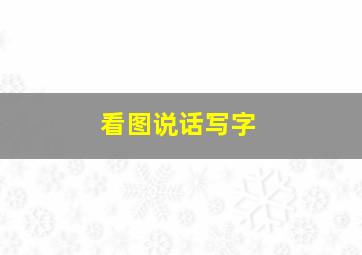 看图说话写字